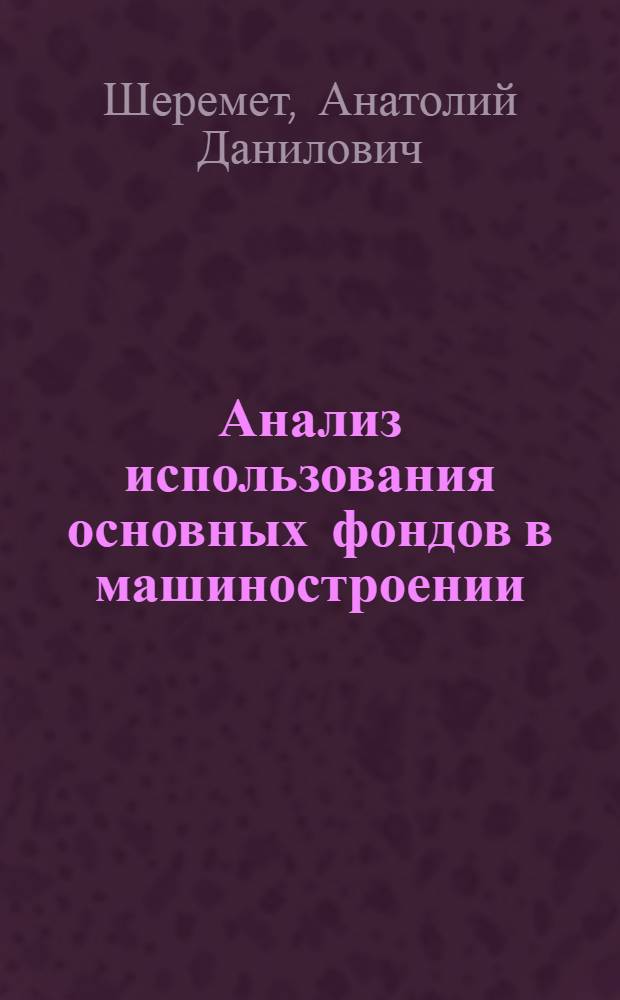 Шеремет, Анатолий Данилович

Анализ использования основных фондов в машиностроении